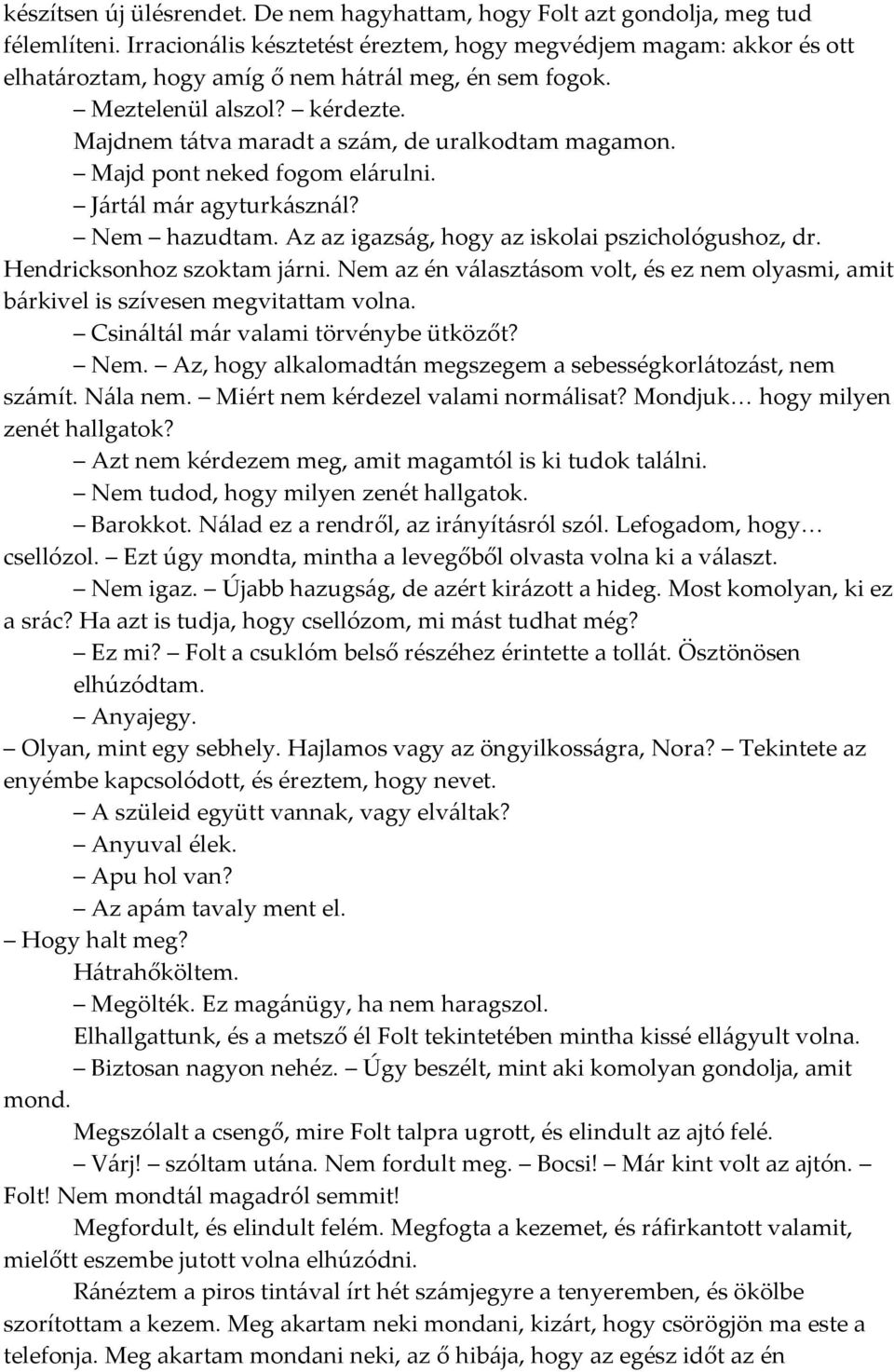 készítsen új ülésrendet. De nem hagyhattam, hogy Folt azt gondolja, meg tud félemlíteni. Irracionális késztetést éreztem, hogy megvédjem magam: akkor és ott elhatároztam, hogy amíg ő nem hátrál meg, én sem fogok.

– Meztelenül alszol? – kérdezte.

Majdnem tátva maradt a szám, de uralkodtam magamon.

– Majd pont neked fogom elárulni.

– Jártál már agyturkásznál?

– Nem – hazudtam. Az az igazság, hogy az iskolai pszichológushoz, dr. Hendricksonhoz szoktam járni. Nem az én választásom volt, és ez nem olyasmi, amit bárkivel is szívesen megvitattam volna.

– Csináltál már valami törvénybe ütközőt?

– Nem. – Az, hogy alkalomadtán megszegem a sebességkorlátozást, nem számít. Nála nem. – Miért nem kérdezel valami normálisat? Mondjuk… hogy milyen zenét hallgatok?

– Azt nem kérdezem meg, amit magamtól is ki tudok találni.

– Nem tudod, hogy milyen zenét hallgatok.

– Barokkot. Nálad ez a rendről, az irányításról szól. Lefogadom, hogy… csellózol. – Ezt úgy mondta, mintha a levegőből olvasta volna ki a választ.

– Nem igaz. – Újabb hazugság, de azért kirázott a hideg. Most komolyan, ki ez a srác? Ha azt is tudja, hogy csellózom, mi mást tudhat még?

– Ez mi? – Folt a csuklóm belső részéhez érintette a tollát. Ösztönösen elhúzódtam.

– Anyajegy.

– Olyan, mint egy sebhely. Hajlamos vagy az öngyilkosságra, Nora? – Tekintete az enyémbe kapcsolódott, és éreztem, hogy nevet.

– A szüleid együtt vannak, vagy elváltak?

– Anyuval élek.

– Apu hol van?

– Az apám tavaly ment el.

– Hogy halt meg?

Hátrahőköltem.

– Megölték. Ez magánügy, ha nem haragszol.

Elhallgattunk, és a metsző él Folt tekintetében mintha kissé ellágyult volna.

– Biztosan nagyon nehéz. – Úgy beszélt, mint aki komolyan gondolja, amit mond.

Megszólalt a csengő, mire Folt talpra ugrott, és elindult az ajtó felé.

– Várj! – szóltam utána. Nem fordult meg. – Bocsi! – Már kint volt az ajtón. – Folt! Nem mondtál magadról semmit!

Megfordult, és elindult felém. Megfogta a kezemet, és ráfirkantott valamit, mielőtt eszembe jutott volna elhúzódni.

Ránéztem a piros tintával írt hét számjegyre a tenyeremben, és ökölbe szorítottam a kezem. Meg akartam neki mondani, kizárt, hogy csörögjön ma este a telefonja. Meg akartam mondani neki, az ő hibája, hogy az egész időt az én